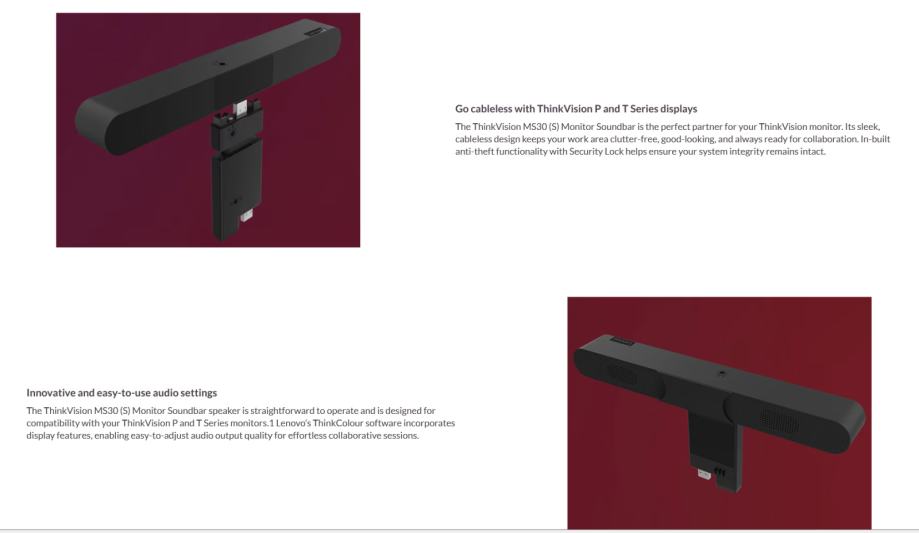 Go cableless with ThinkVision P and T Series displays

The ThinkVision MS30 (S) Monitor Soundbar is the perfect partner for your ThinkVision monitor. Its sleek, cableless design keeps your work area clutter-free, good-looking, and always ready for collaboration. In-built anti-theft functionality with Security Lock helps ensure your system integrity remains intact.

Innovative and easy-to-use audio settings

The ThinkVision MS30 (S) Monitor Soundbar speaker is straightforward to operate and is designed for compatibility with your ThinkVision P and T Series monitors.1 Lenovo's ThinkColour software incorporates display features, enabling easy-to-adjust audio output quality for effortless collaborative sessions.